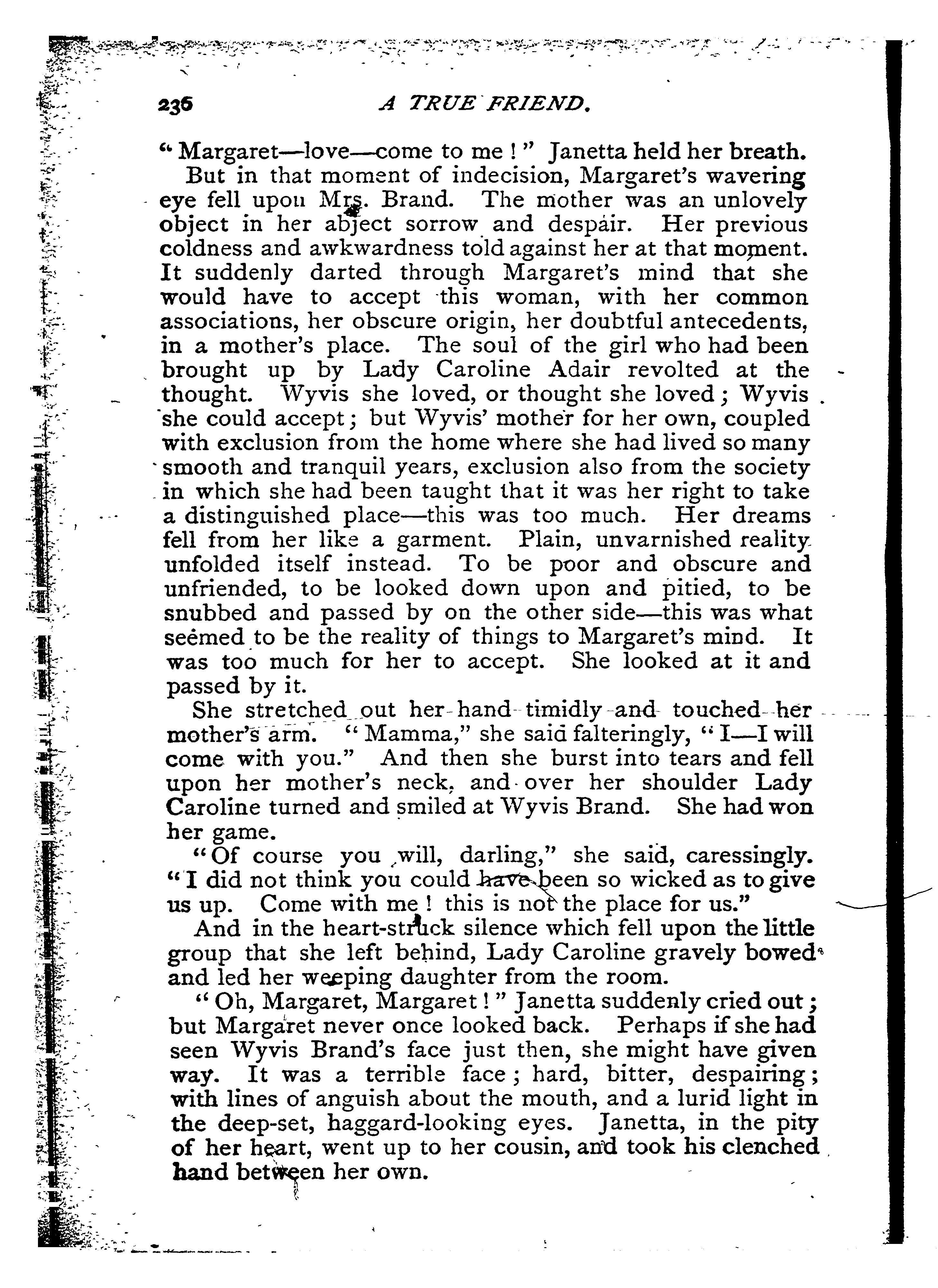 236 A TRUE FRIEND.

"Margaret—love—come to me!" Janetta held her breath.

But in that moment of indecision, Margaret's wavering eye fell upon Mrs. Brand. The mother was an unlovely object in her abject sorrow and despair. Her previous coldness and awkwardness told against her at that moment. It suddenly darted through Margaret's mind that she would have to accept this woman, with her common associations, her obscure origin, her doubtful antecedents, in a mother's place. The soul of the girl who had been brought up by Lady Caroline Adair revolted at the thought. Wyvis she loved, or thought she loved; Wyvis she could accept; but Wyvis' mother for her own, coupled with exclusion from the home where she had lived so many smooth and tranquil years, exclusion also from the society in which she had been taught that it was her right to take a distinguished place—this was too much. Her dreams fell from her like a garment. Plain, unvarnished reality unfolded itself instead. To be poor and obscure and unfriended, to be looked down upon and pitied, to be snubbed and passed by on the other side—this was what seemed to be the reality of things to Margaret's mind. It was too much for her to accept. She looked at it and passed by it.

She stretched out her hand timidly and touched her mother's arm. "Mamma," she said falteringly, "I—I will come with you." And then she burst into tears and fell upon her mother's neck, and over her shoulder Lady Caroline turned and smiled at Wyvis Brand. She had won her game.

"Of course you will, darling," she said, caressingly. "I did not think you could have been so wicked as to give us up. Come with me! this is not the place for us."

And in the heart-struck silence which fell upon the little group that she left behind, Lady Caroline gravely bowed and led her weeping daughter from the room.

"Oh, Margaret, Margaret!" Janetta suddenly cried out; but Margaret never once looked back. Perhaps if she had seen Wyvis Brand's face just then, she might have given way. It was a terrible face; hard, bitter, despairing; with lines of anguish about the mouth, and a lurid light in the deep-set, haggard-looking eyes. Janetta, in the pity of her heart, went up to her cousin, and took his clenched hand between her own.